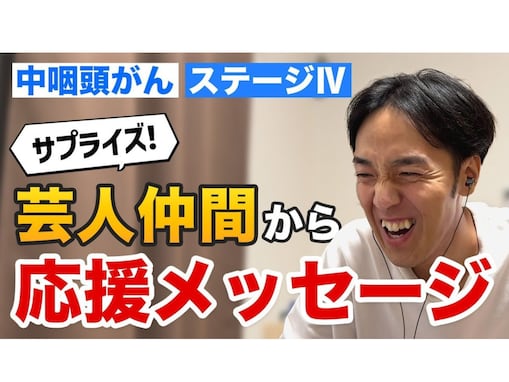 中咽頭がん　ステージIV

サプライズ!

芸人仲間から

応援メッセージ